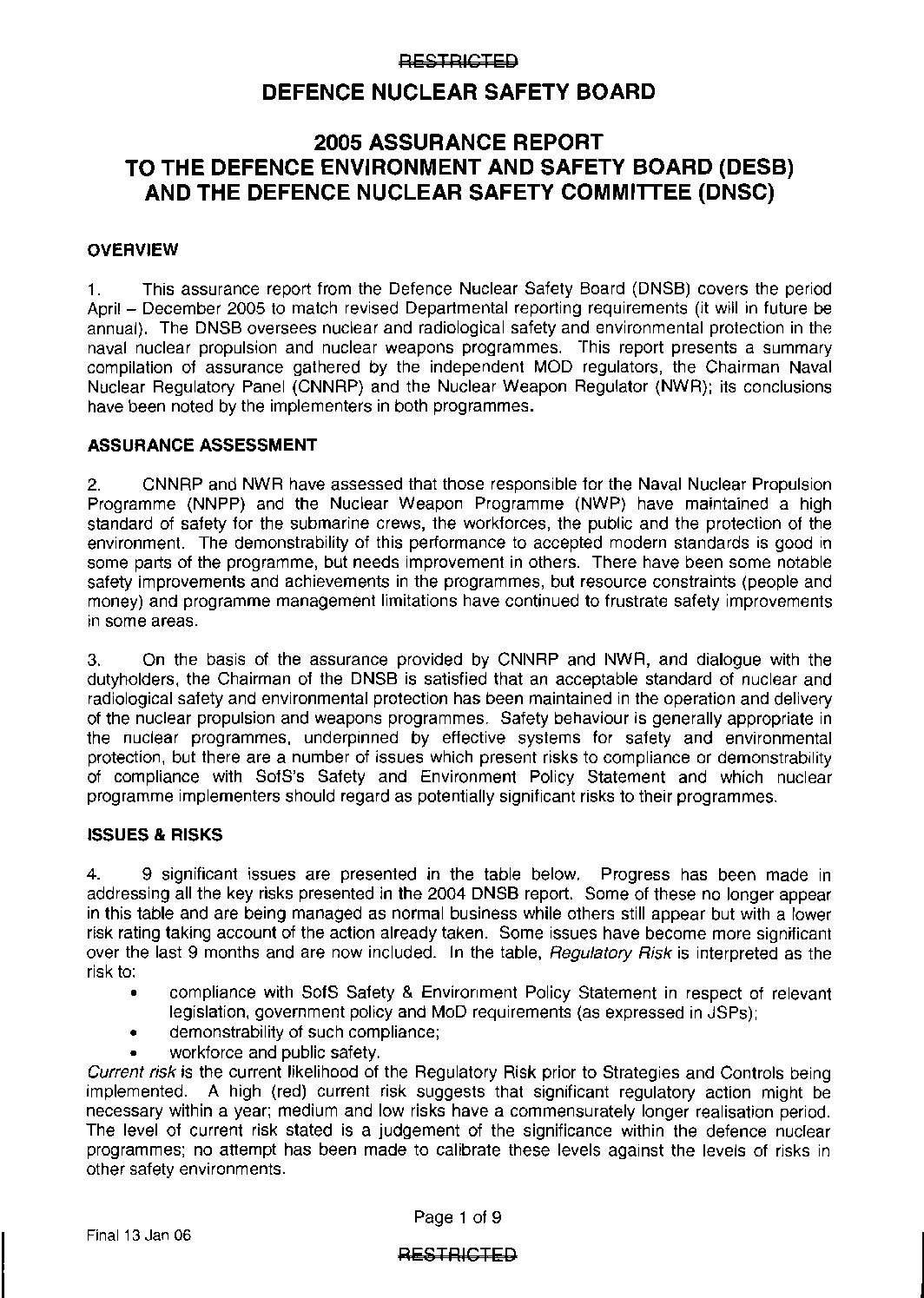 RESTRICTED

DEFENCE NUCLEAR SAFETY BOARD

2005 ASSURANCE REPORT
TO THE DEFENCE ENVIRONMENT AND SAFETY BOARD (DESB)
AND THE DEFENCE NUCLEAR SAFETY COMMITTEE (DNSC)

OVERVIEW

1. This assurance report from the Defence Nuclear Safety Board (DNSB) covers the period April – December 2005 to match revised Departmental reporting requirements (it will in future be annual). The DNSB oversees nuclear and radiological safety and environmental protection in the naval nuclear propulsion and nuclear weapons programmes. This report presents a summary compilation of assurance gathered by the independent MOD regulators, the Chairman Naval Nuclear Regulatory Panel (CNNRP) and the Nuclear Weapon Regulator (NWR); its conclusions have been noted by the implementers in both programmes.

ASSURANCE ASSESSMENT

2. CNNRP and NWR have assessed that those responsible for the Naval Nuclear Propulsion Programme (NNPP) and the Nuclear Weapon Programme (NWP) have maintained a high standard of safety for the submarine crews, the workforces, the public and the protection of the environment. The demonstrability of this performance to accepted modern standards is good in some parts of the programme, but needs improvement in others. There have been some notable safety improvements and achievements in the programmes, but resource constraints (people and money) and programme management limitations have continued to frustrate safety improvements in some areas.

3. On the basis of the assurance provided by CNNRP and NWR, and dialogue with the dutyholders, the Chairman of the DNSB is satisfied that an acceptable standard of nuclear and radiological safety and environmental protection has been maintained in the operation and delivery of the nuclear propulsion and weapons programmes. Safety behaviour is generally appropriate in the nuclear programmes, underpinned by effective systems for safety and environmental protection, but there are a number of issues which present risks to compliance or demonstrability of compliance with SofS's Safety and Environment Policy Statement and which nuclear programme implementers should regard as potentially significant risks to their programmes.

ISSUES & RISKS

4. 9 significant issues are presented in the table below. Progress has been made in addressing all the key risks presented in the 2004 DNSB report. Some of these no longer appear in this table and are being managed as normal business while others still appear but with a lower risk rating taking account of the action already taken. Some issues have become more significant over the last 9 months and are now included. In the table, Regulatory Risk is interpreted as the risk to:
• compliance with SofS Safety & Environment Policy Statement in respect of relevant legislation, government policy and MoD requirements (as expressed in JSPs);
• demonstrability of such compliance;
• workforce and public safety.
Current risk is the current likelihood of the Regulatory Risk prior to Strategies and Controls being implemented. A high (red) current risk suggests that significant regulatory action might be necessary within a year; medium and low risks have a commensurately longer realisation period. The level of current risk stated is a judgement of the significance within the defence nuclear programmes; no attempt has been made to calibrate these levels against the levels of risks in other safety environments.

Page 1 of 9

Final 13 Jan 06

RESTRICTED